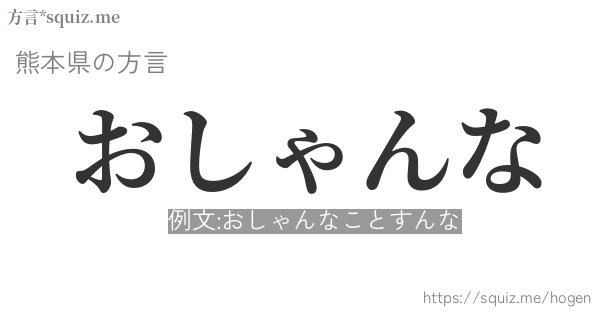 方言*squiz.me

熊本県の方言

おしゃんな

例文:おしゃんなことすんな

https://squiz.me/hogen